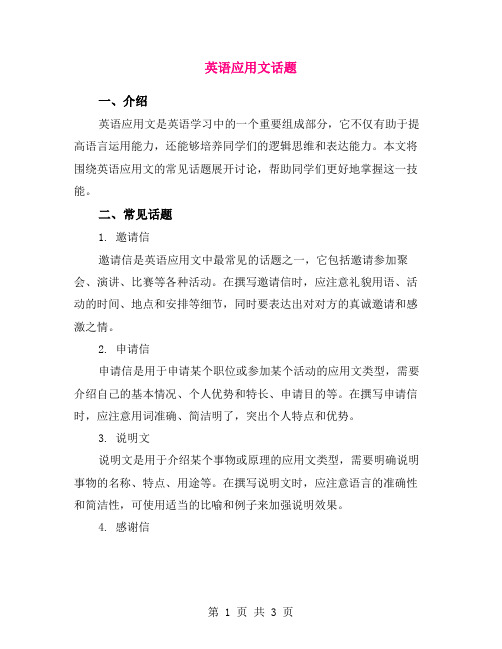 英语应用文话题

一、介绍

英语应用文是英语学习中的一个重要组成部分，它不仅有助于提高语言运用能力，还能够培养同学们的逻辑思维和表达能力。本文将围绕英语应用文的常见话题展开讨论，帮助同学们更好地掌握这一技能。

二、常见话题

1. 邀请信

邀请信是英语应用文中最常见的话题之一，它包括邀请参加聚会、演讲、比赛等各种活动。在撰写邀请信时，应注意礼貌用语、活动的时间、地点和安排等细节，同时要表达出对对方的真诚邀请和感激之情。

2. 申请信

申请信是用于申请某个职位或参加某个活动的应用文类型，需要介绍自己的基本情况、个人优势和特长、申请目的等。在撰写申请信时，应注意用词准确、简洁明了，突出个人特点和优势。

3. 说明文

说明文是用于介绍某个事物或原理的应用文类型，需要明确说明事物的名称、特点、用途等。在撰写说明文时，应注意语言的准确性和简洁性，可使用适当的比喻和例子来加强说明效果。

4. 感谢信

第 1 页 共 3 页